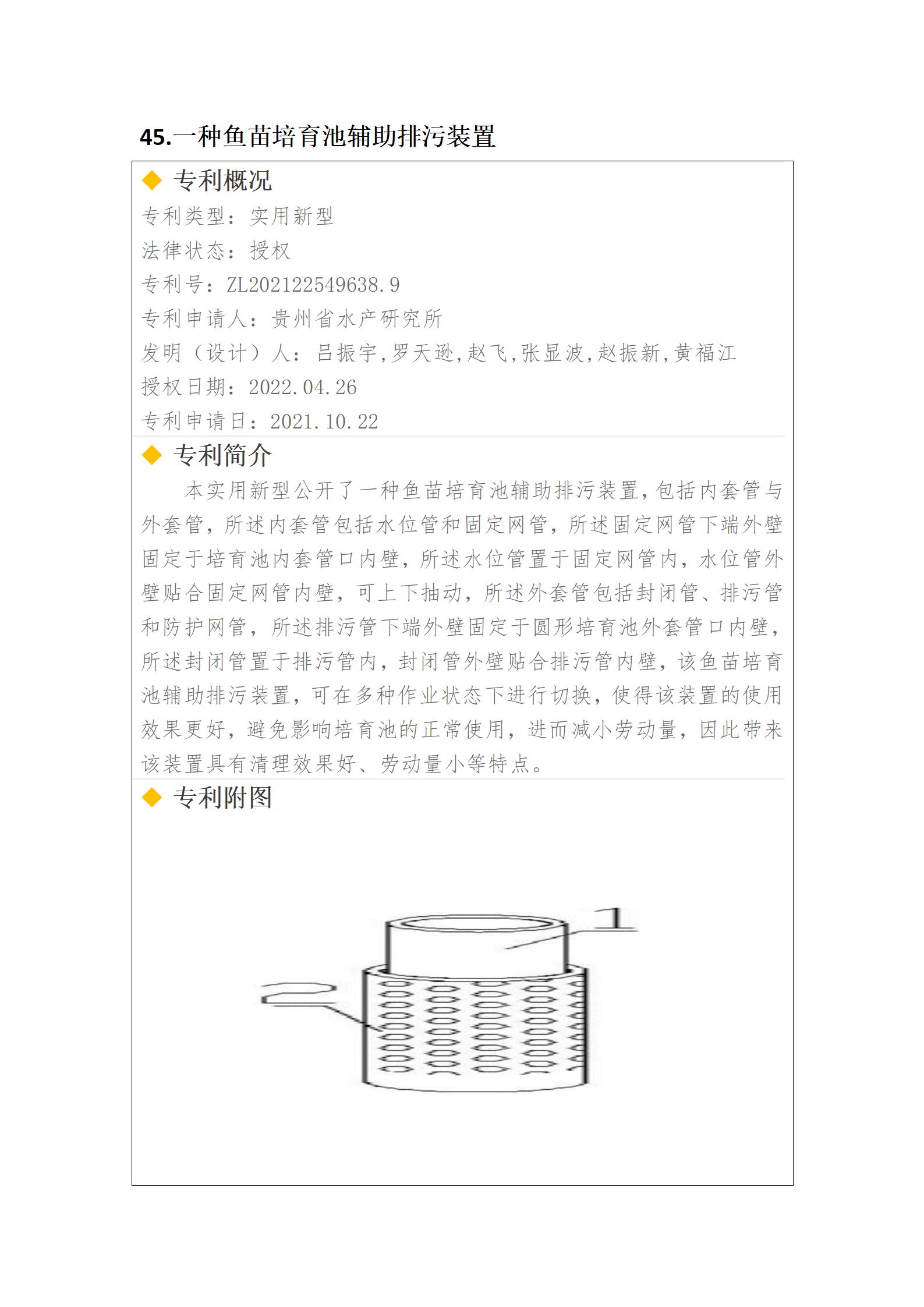 45.一种鱼苗培育池辅助排污装置

◆ 专利概况

专利类型：实用新型

法律状态：授权

专利号：ZL202122549638.9

专利申请人：贵州省水产研究所

发明（设计）人：吕振宇,罗天逊,赵飞,张显波,赵振新,黄福江

授权日期：2022.04.26

专利申请日：2021.10.22

◆ 专利简介

本实用新型公开了一种鱼苗培育池辅助排污装置,包括内套管与外套管，所述内套管包括水位管和固定网管，所述固定网管下端外壁固定于培育池内套管口内壁，所述水位管置于固定网管内，水位管外壁贴合固定网管内壁，可上下抽动，所述外套管包括封闭管、排污管和防护网管，所述排污管下端外壁固定于圆形培育池外套管口内壁，所述封闭管置于排污管内，封闭管外壁贴合排污管内壁，该鱼苗培育池辅助排污装置，可在多种作业状态下进行切换，使得该装置的使用效果更好，避免影响培育池的正常使用，进而减小劳动量，因此带来该装置具有清理效果好、劳动量小等特点。

◆ 专利附图

1

2